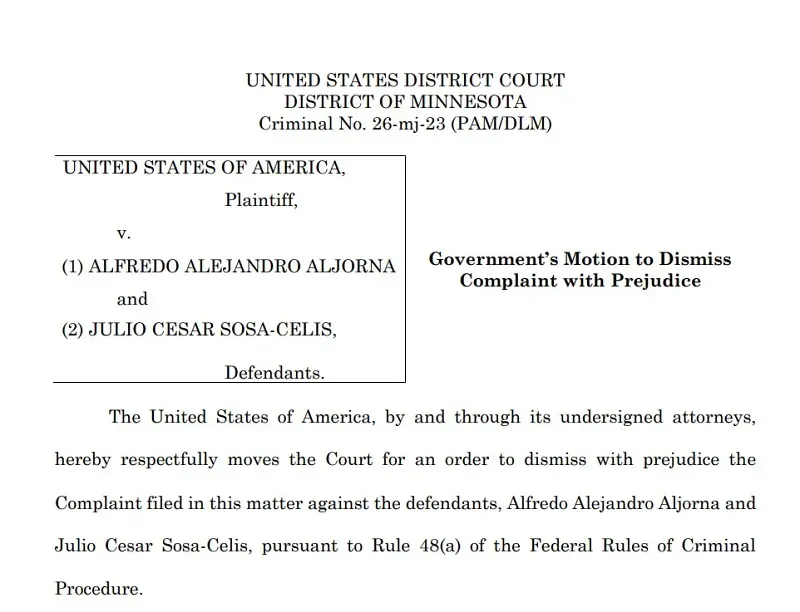 UNITED STATES DISTRICT COURT
DISTRICT OF MINNESOTA
Criminal No. 26-mj-23 (PAM/DLM)

UNITED STATES OF AMERICA,

Plaintiff,

v.

(1) ALFREDO ALEJANDRO ALJORNA

and

(2) JULIO CESAR SOSA-CELIS,

Defendants.

Government's Motion to Dismiss Complaint with Prejudice

The United States of America, by and through its undersigned attorneys, hereby respectfully moves the Court for an order to dismiss with prejudice the Complaint filed in this matter against the defendants, Alfredo Alejandro Aljorna and Julio Cesar Sosa-Celis, pursuant to Rule 48(a) of the Federal Rules of Criminal Procedure.